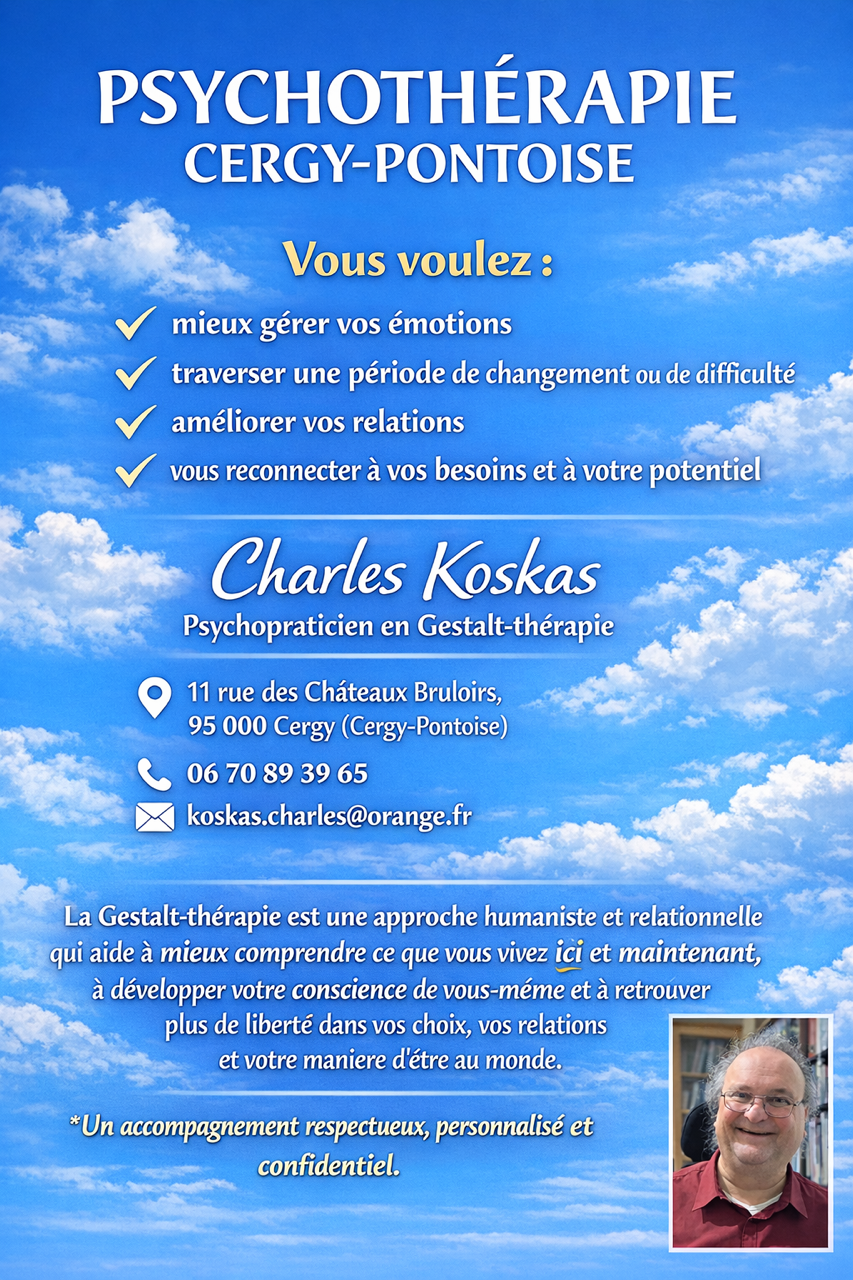 PSYCHOTHÉRAPIE
CERGY-PONTOISE

Vous voulez :

mieux gérer vos émotions
traverser une période de changement ou de difficulté
améliorer vos relations
vous reconnecter à vos besoins et à votre potentiel

Charles Koskas
Psychopraticien en Gestalt-thérapie

11 rue des Châteaux Bruloirs,
95 000 Cergy (Cergy-Pontoise)

06 70 89 39 65

koskas.charles@orange.fr

La Gestalt-thérapie est une approche humaniste et relationnelle qui aide à mieux comprendre ce que vous vivez ici et maintenant, à développer votre conscience de vous-méme et à retrouver plus de liberté dans vos choix, vos relations et votre maniere d'être au monde.

*Un accompagnement respectueux, personnalisé et confidentiel.